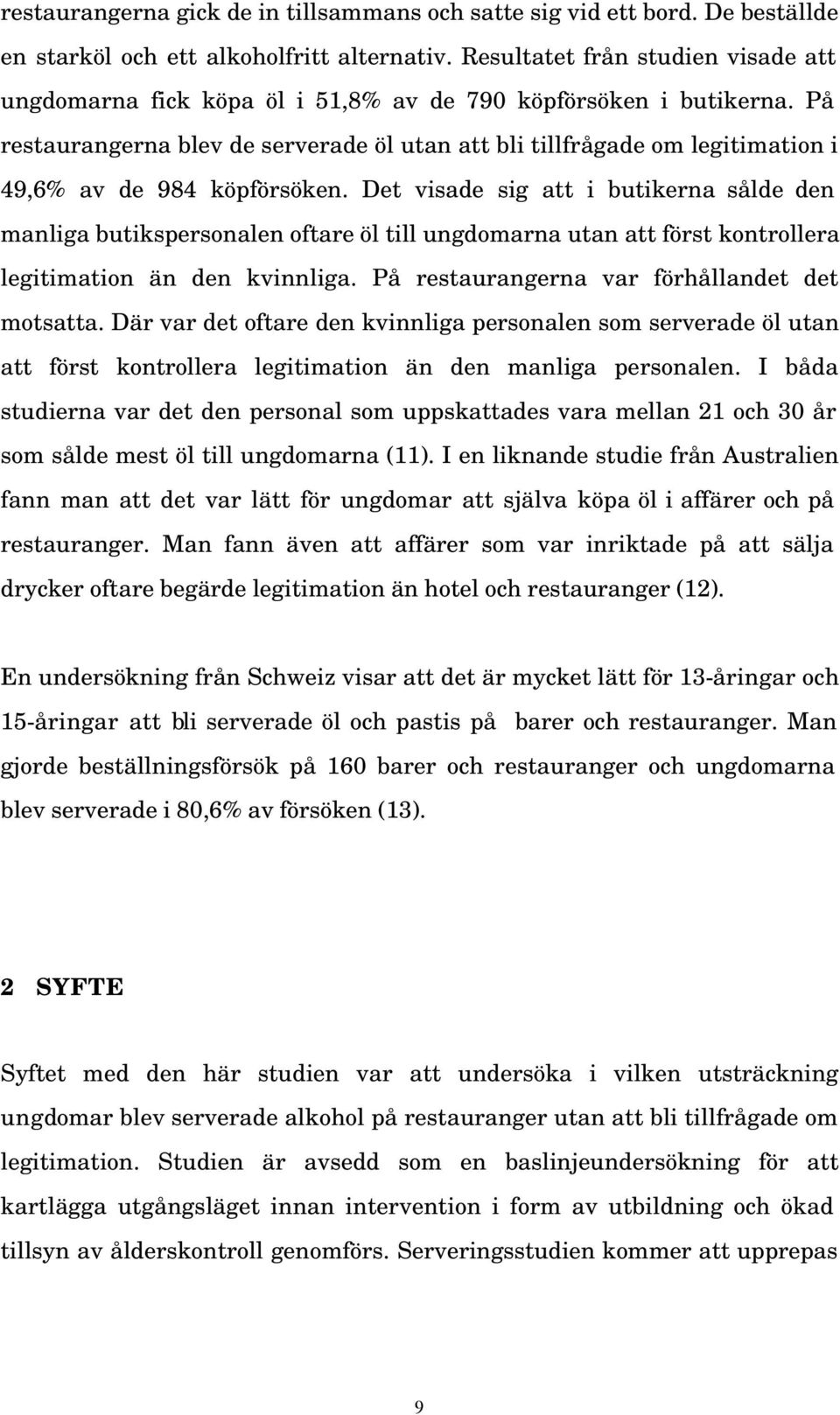 restaurangerna gick de in tillsammans och satte sig vid ett bord. De beställde en starköl och ett alkoholfritt alternativ. Resultatet från studien visade att ungdomarna fick köpa öl i 51,8% av de 790 köpförsöken i butikerna. På restaurangerna blev de serverade öl utan att bli tillfrågade om legitimation i 49,6% av de 984 köpförsöken. Det visade sig att i butikerna sålde den manliga butikspersonalen oftare öl till ungdomarna utan att först kontrollera legitimation än den kvinnliga. På restaurangerna var förhållandet det motsatta. Där var det oftare den kvinnliga personalen som serverade öl utan att först kontrollera legitimation än den manliga personalen. I båda studierna var det den personal som uppskattades vara mellan 21 och 30 år som sålde mest öl till ungdomarna (11). I en liknande studie från Australien fann man att det var lätt för ungdomar att själva köpa öl i affärer och på restauranger. Man fann även att affärer som var inriktade på att sälja drycker oftare begärde legitimation än hotel och restauranger (12).

En undersökning från Schweiz visar att det är mycket lätt för 13-åringar och 15-åringar att bli serverade öl och pastis på barer och restauranger. Man gjorde beställningsförsök på 160 barer och restauranger och ungdomarna blev serverade i 80,6% av försöken (13).

2 SYFTE

Syftet med den här studien var att undersöka i vilken utsträckning ungdomar blev serverade alkohol på restauranger utan att bli tillfrågade om legitimation. Studien är avsedd som en baslinjeundersökning för att kartlägga utgångsläget innan intervention i form av utbildning och ökad tillsyn av ålderskontroll genomförs. Serveringsstudien kommer att upprepas

9